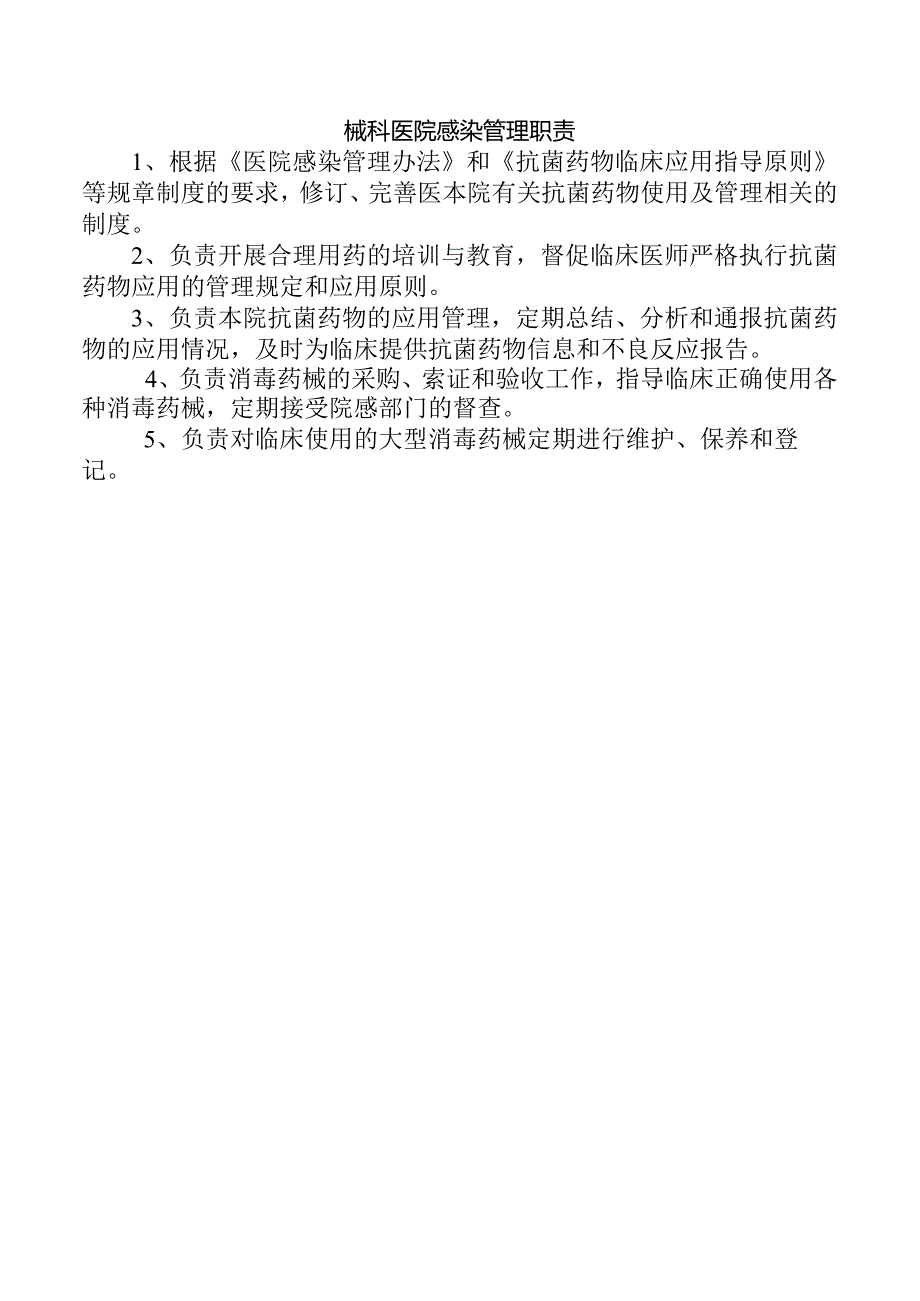 械科医院感染管理职责

1、根据《医院感染管理办法》和《抗菌药物临床应用指导原则》等规章制度的要求，修订、完善医本院有关抗菌药物使用及管理相关的制度。

2、负责开展合理用药的培训与教育，督促临床医师严格执行抗菌药物应用的管理规定和应用原则。

3、负责本院抗菌药物的应用管理，定期总结、分析和通报抗菌药物的应用情况，及时为临床提供抗菌药物信息和不良反应报告。

4、负责消毒药械的采购、索证和验收工作，指导临床正确使用各种消毒药械，定期接受院感部门的督查。

5、负责对临床使用的大型消毒药械定期进行维护、保养和登记。